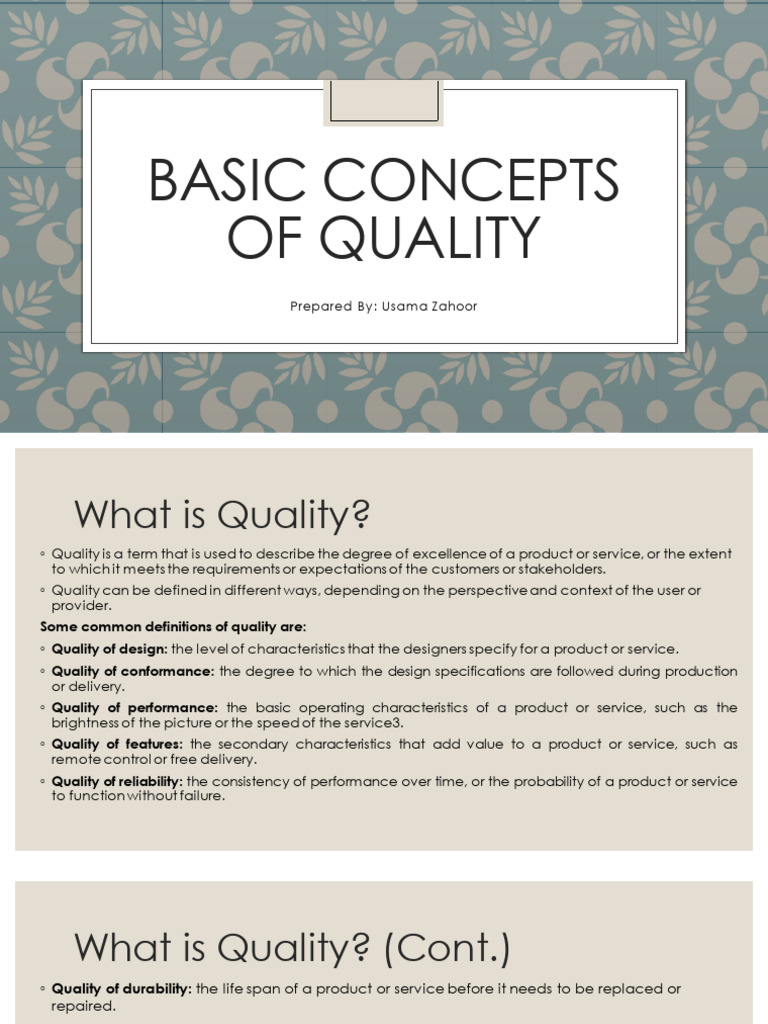 BASIC CONCEPTS OF QUALITY

Prepared By: Usama Zahoor

What is Quality?

◦ Quality is a term that is used to describe the degree of excellence of a product or service, or the extent to which it meets the requirements or expectations of the customers or stakeholders.

◦ Quality can be defined in different ways, depending on the perspective and context of the user or provider.

Some common definitions of quality are:

◦ Quality of design: the level of characteristics that the designers specify for a product or service.

◦ Quality of conformance: the degree to which the design specifications are followed during production or delivery.

◦ Quality of performance: the basic operating characteristics of a product or service, such as the brightness of the picture or the speed of the service3.

◦ Quality of features: the secondary characteristics that add value to a product or service, such as remote control or free delivery.

◦ Quality of reliability: the consistency of performance over time, or the probability of a product or service to function without failure.

What is Quality? (Cont.)

◦ Quality of durability: the life span of a product or service before it needs to be replaced or repaired.